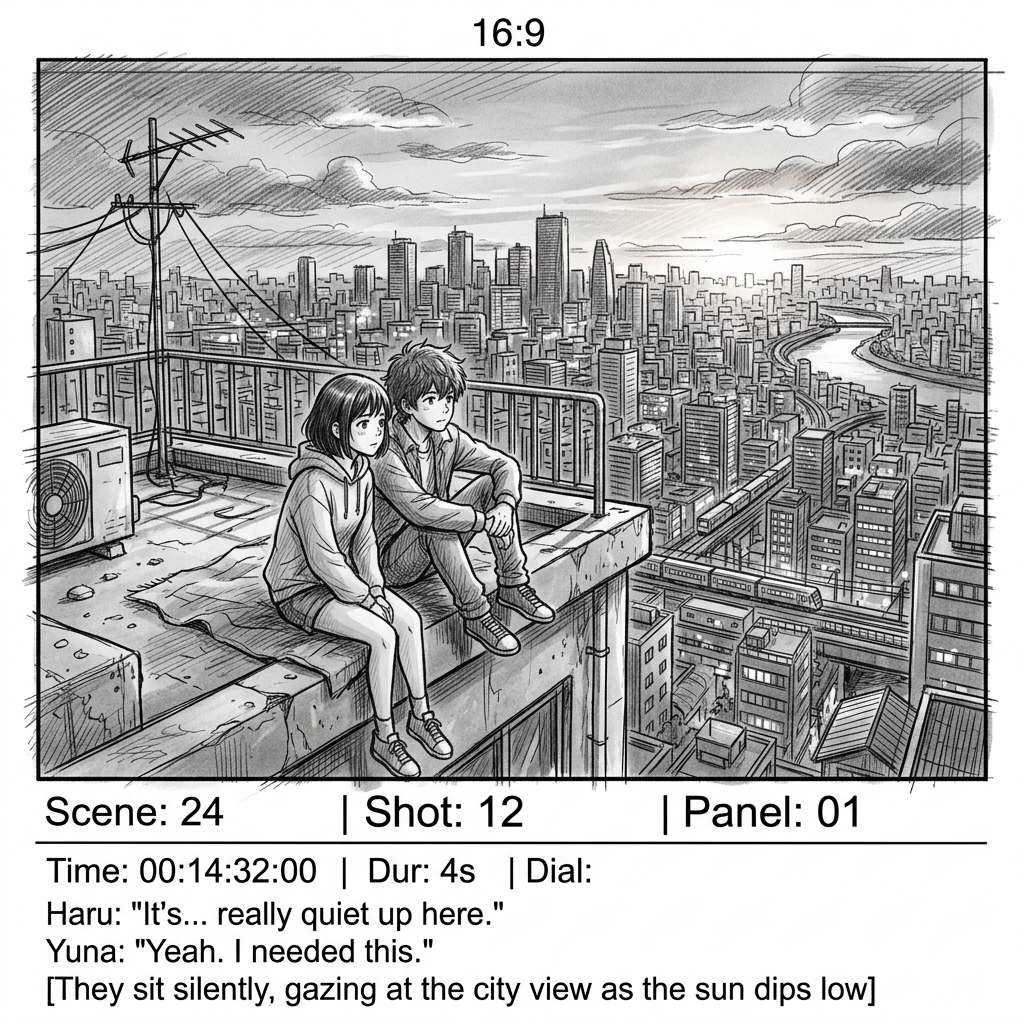 16:9

Scene: 24 | Shot: 12 | Panel: 01

Time: 00:14:32:00 | Dur: 4s | Dial:
Haru: "It's... really quiet up here."
Yuna: "Yeah. I needed this."
[They sit silently, gazing at the city view as the sun dips low]